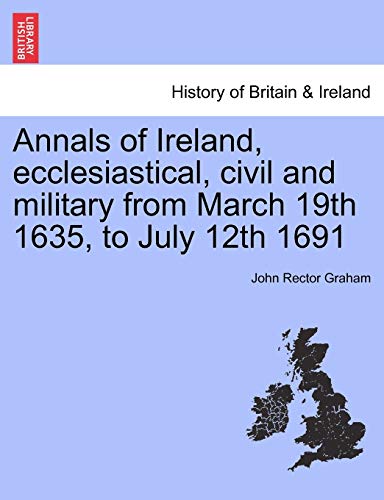 BRITISH LIBRARY

History of Britain & Ireland

Annals of Ireland, ecclesiastical, civil and military from March 19th 1635, to July 12th 1691

John Rector Graham